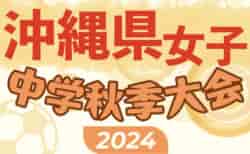 沖縄県女子
中学秋季大会
2024